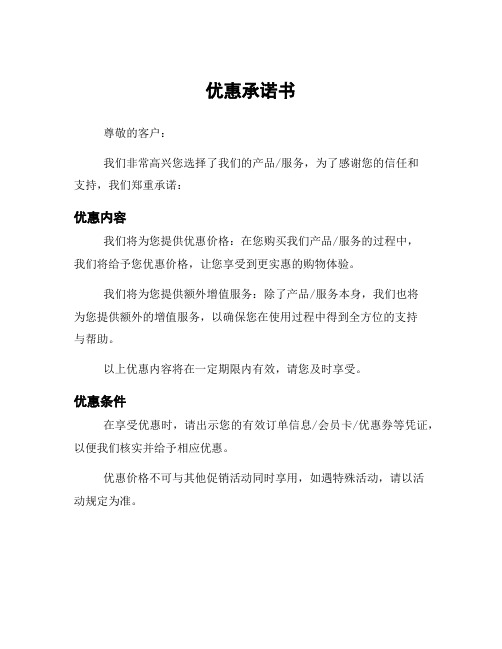 优惠承诺书

尊敬的客户：

我们非常高兴您选择了我们的产品/服务，为了感谢您的信任和支持，我们郑重承诺：

优惠内容

我们将为您提供优惠价格：在您购买我们产品/服务的过程中，我们将给予您优惠价格，让您享受到更实惠的购物体验。

我们将为您提供额外增值服务：除了产品/服务本身，我们也将为您提供额外的增值服务，以确保您在使用过程中得到全方位的支持与帮助。

以上优惠内容将在一定期限内有效，请您及时享受。

优惠条件

在享受优惠时，请出示您的有效订单信息/会员卡/优惠券等凭证，以便我们核实并给予相应优惠。

优惠价格不可与其他促销活动同时享用，如遇特殊活动，请以活动规定为准。